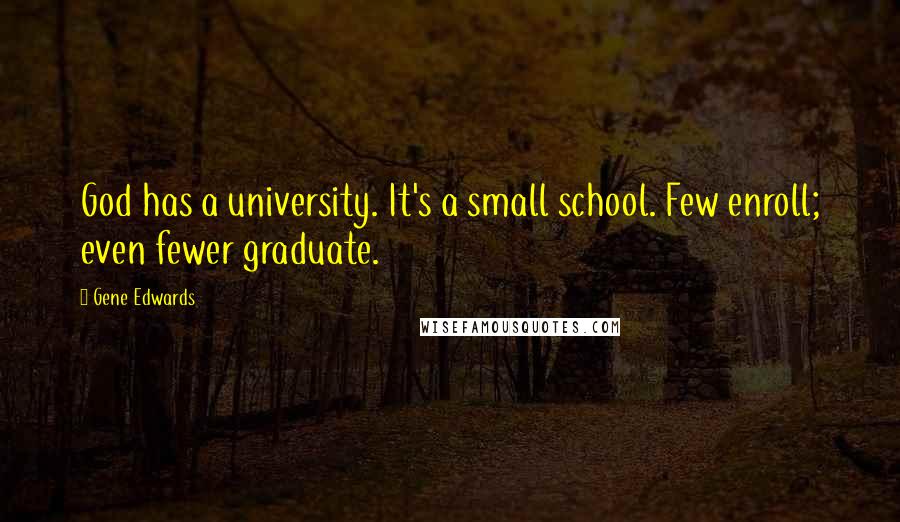 God has a university. It's a small school. Few enroll; even fewer graduate.

Gene Edwards

WISEFAMOUSQUOTES.COM